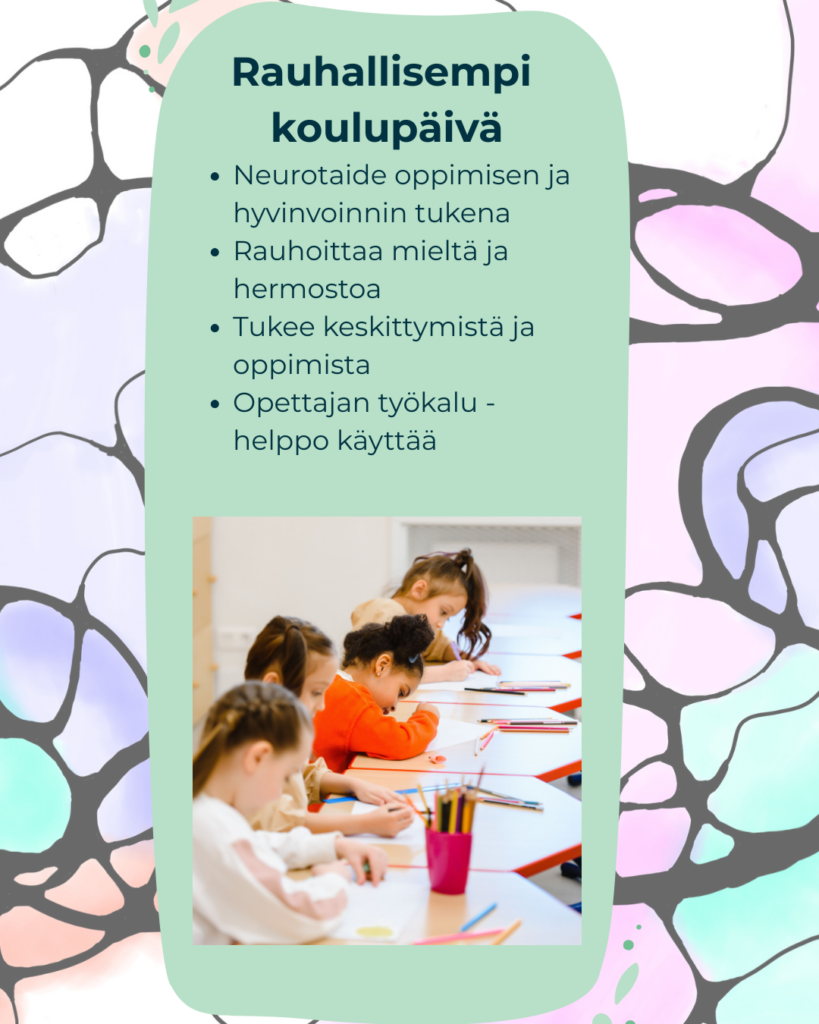 Rauhallisempi koulupäivä

- Neurotaide oppimisen ja hyvinvoinnin tukena
- Rauhoittaa mieltä ja hermostoa
- Tukee keskittymistä ja oppimista
- Opettajan työkalu - helppo käyttää